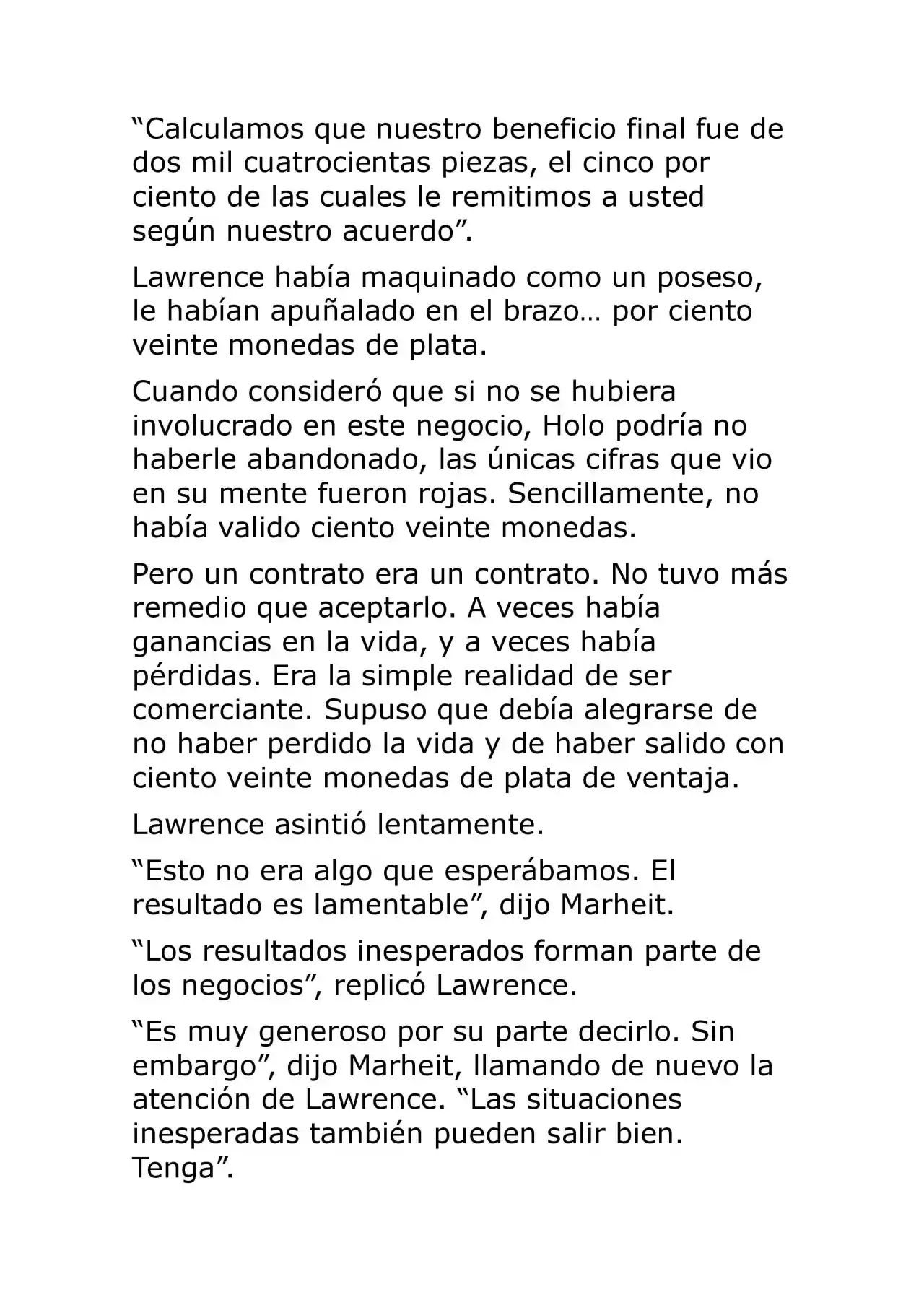 “Calculamos que nuestro beneficio final fue de dos mil cuatrocientas piezas, el cinco por ciento de las cuales le remitimos a usted según nuestro acuerdo”.

Lawrence había maquinado como un poseso, le habían apuñalado en el brazo… por ciento veinte monedas de plata.

Cuando consideró que si no se hubiera involucrado en este negocio, Holo podría no haberle abandonado, las únicas cifras que vio en su mente fueron rojas. Sencillamente, no había valido ciento veinte monedas.

Pero un contrato era un contrato. No tuvo más remedio que aceptarlo. A veces había ganancias en la vida, y a veces había pérdidas. Era la simple realidad de ser comerciante. Supuso que debía alegrarse de no haber perdido la vida y de haber salido con ciento veinte monedas de plata de ventaja.

Lawrence asintió lentamente.

“Esto no era algo que esperábamos. El resultado es lamentable”, dijo Marheit.

“Los resultados inesperados forman parte de los negocios”, replicó Lawrence.

“Es muy generoso por su parte decirlo. Sin embargo”, dijo Marheit, llamando de nuevo la atención de Lawrence. “Las situaciones inesperadas también pueden salir bien. Tenga”.